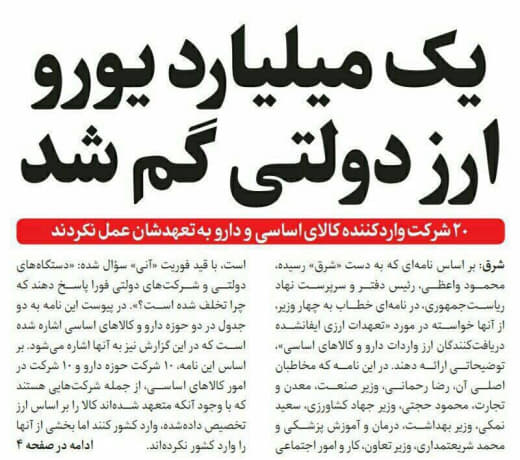 یک میلیارد یورو ارز دولتی گم شد

۲۰ شرکت واردکننده کالای اساسی و دارو به تعهدشان عمل نکردند

شرق: بر اساس نامه‌ای که به دست «شرق» رسیده، محمود واعظی، رئیس دفتر و سرپرست نهاد ریاست‌جمهوری، در نامه‌ای خطاب به چهار وزیر، از آنها خواسته در مورد «تعهدات ارزی ایفانشده دریافت‌کنندگان ارز واردات دارو و کالاهای اساسی»، توضیحاتی ارائه دهند. در این نامه که مخاطبان اصلی آن، رضا رحمانی، وزیر صنعت، معدن و تجارت، محمود حجتی، وزیر جهاد کشاورزی، سعید نمکی، وزیر بهداشت، درمان و آموزش پزشکی و محمد شریعتمداری، وزیر تعاون، کار و امور اجتماعی

است، با قید فوریت «آنی» سؤال شده: «دستگاه‌های دولتی و شرکت‌های دولتی فورا پاسخ دهند که چرا تخلف شده است؟». در پیوست این نامه به دو جدول در دو حوزه دارو و کالاهای اساسی اشاره شده است که در این گزارش نیز به آنها اشاره می‌شود. بر اساس این نامه، ۱۰ شرکت حوزه دارو و ۱۰ شرکت در امور کالاهای اساسی، از جمله شرکت‌هایی هستند که با وجود آنکه متعهد شده‌اند کالا را بر اساس ارز تخصیص داده‌شده، وارد کشور کنند اما بخشی از آنها را وارد کشور نکرده‌اند.

ادامه در صفحه ۴